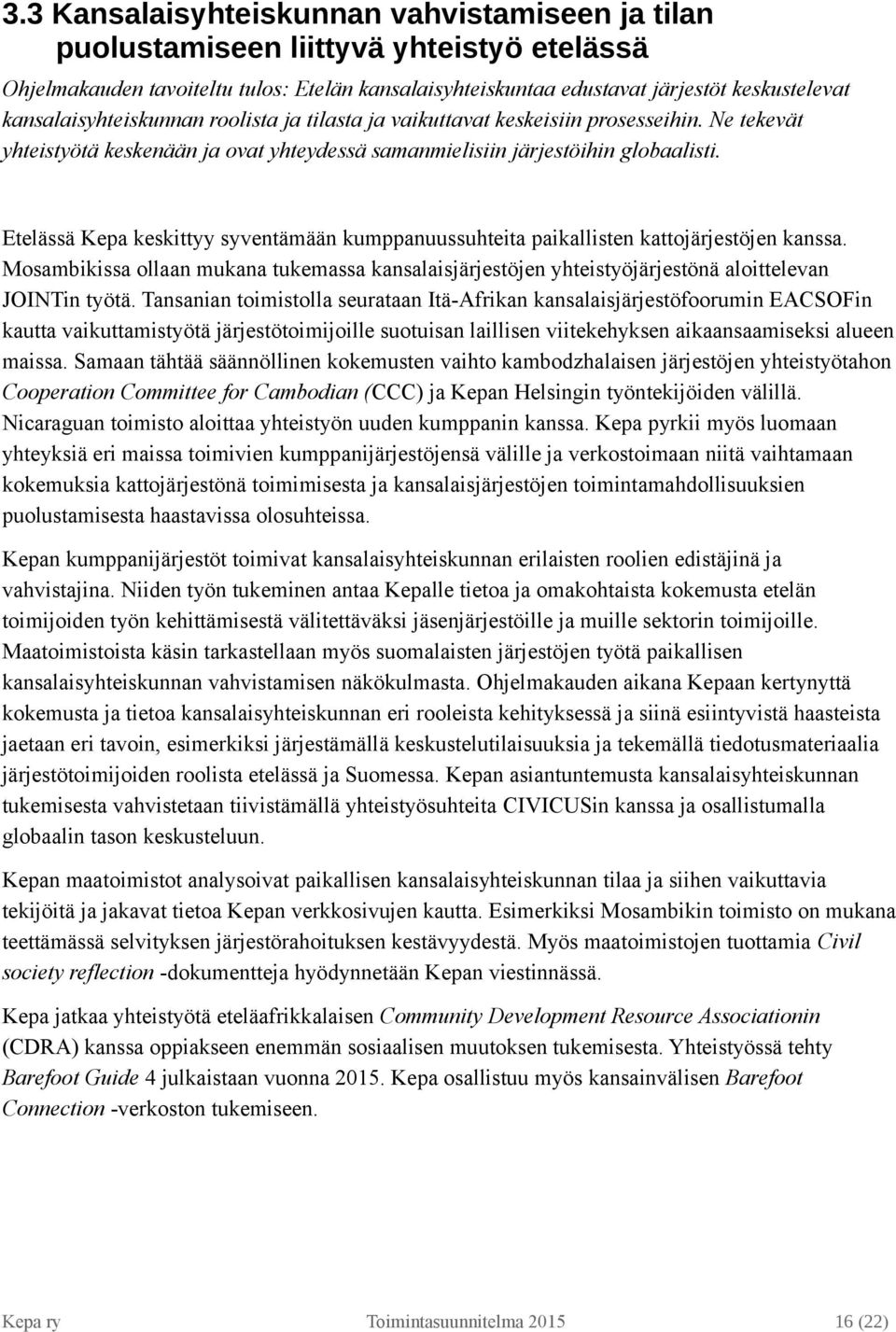 3.3 Kansalaisyhteiskunnan vahvistamiseen ja tilan puolustamiseen liittyvä yhteistyö etelässä

Ohjelmakauden tavoiteltu tulos: Etelän kansalaisyhteiskuntaa edustavat järjestöt keskustelevat kansalaisyhteiskunnan roolista ja tilasta ja vaikuttavat keskeisiin prosesseihin. Ne tekevät yhteistyötä keskenään ja ovat yhteydessä samanmielisiin järjestöihin globaalisti.

Etelässä Kepa keskittyy syventämään kumppanuussuhteita paikallisten kattojärjestöjen kanssa. Mosambikissa ollaan mukana tukemassa kansalaisjärjestöjen yhteistyöjärjestönä aloittelevan JOINTin työtä. Tansanian toimistolla seurataan Itä-Afrikan kansalaisjärjestöfoorumin EACSOFin kautta vaikuttamistyötä järjestötoimijoille suotuisan laillisen viitekehyksen aikaansaamiseksi alueen maissa. Samaan tähtää säännöllinen kokemusten vaihto kambodzhalaisen järjestöjen yhteistyötahon Cooperation Committee for Cambodian (CCC) ja Kepan Helsingin työntekijöiden välillä. Nicaraguan toimisto aloittaa yhteistyön uuden kumppanin kanssa. Kepa pyrkii myös luomaan yhteyksiä eri maissa toimivien kumppanijärjestöjensä välille ja verkostoimaan niitä vaihtamaan kokemuksia kattojärjestönä toimimisesta ja kansalaisjärjestöjen toimintamahdollisuuksien puolustamisesta haastavissa olosuhteissa.

Kepan kumppanijärjestöt toimivat kansalaisyhteiskunnan erilaisten roolien edistäjinä ja vahvistajina. Niiden työn tukeminen antaa Kepalle tietoa ja omakohtaista kokemusta etelän toimijoiden työn kehittämisestä välitettäväksi jäsenjärjestöille ja muille sektorin toimijoille. Maatoimistoista käsin tarkastellaan myös suomalaisten järjestöjen työtä paikallisen kansalaisyhteiskunnan vahvistamisen näkökulmasta. Ohjelmakauden aikana Kepaan kertynyttä kokemusta ja tietoa kansalaisyhteiskunnan eri rooleista kehityksessä ja siinä esiintyvistä haasteista jaetaan eri tavoin, esimerkiksi järjestämällä keskustelutilaisuuksia ja tekemällä tiedotusmateriaalia järjestötoimijoiden roolista etelässä ja Suomessa. Kepan asiantuntemusta kansalaisyhteiskunnan tukemisesta vahvistetaan tiivistämällä yhteistyösuhteita CIVICUSin kanssa ja osallistumalla globaalin tason keskusteluun.

Kepan maatoimistot analysoivat paikallisen kansalaisyhteiskunnan tilaa ja siihen vaikuttavia tekijöitä ja jakavat tietoa Kepan verkkosivujen kautta. Esimerkiksi Mosambikin toimisto on mukana teettämässä selvityksen järjestörahoituksen kestävyydestä. Myös maatoimistojen tuottamia Civil society reflection -dokumentteja hyödynnetään Kepan viestinnässä.

Kepa jatkaa yhteistyötä eteläafrikkalaisen Community Development Resource Associationin (CDRA) kanssa oppiakseen enemmän sosiaalisen muutoksen tukemisesta. Yhteistyössä tehty Barefoot Guide 4 julkaistaan vuonna 2015. Kepa osallistuu myös kansainvälisen Barefoot Connection -verkoston tukemiseen.

Kepa ry Toimintasuunnitelma 2015 16 (22)